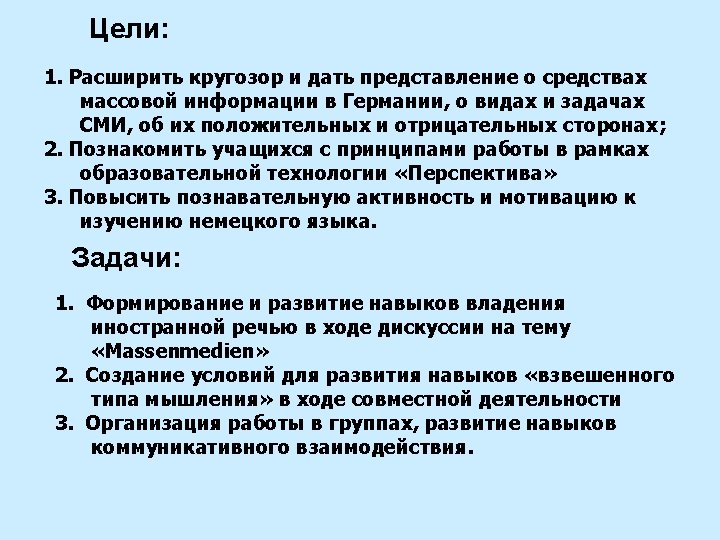 Цели:

1. Расширить кругозор и дать представление о средствах массовой информации в Германии, о видах и задачах СМИ, об их положительных и отрицательных сторонах;
2. Познакомить учащихся с принципами работы в рамках образовательной технологии «Перспектива»
3. Повысить познавательную активность и мотивацию к изучению немецкого языка.

Задачи:

1. Формирование и развитие навыков владения иностранной речью в ходе дискуссии на тему «Massenmedien»
2. Создание условий для развития навыков «взвешенного типа мышления» в ходе совместной деятельности
3. Организация работы в группах, развитие навыков коммуникативного взаимодействия.